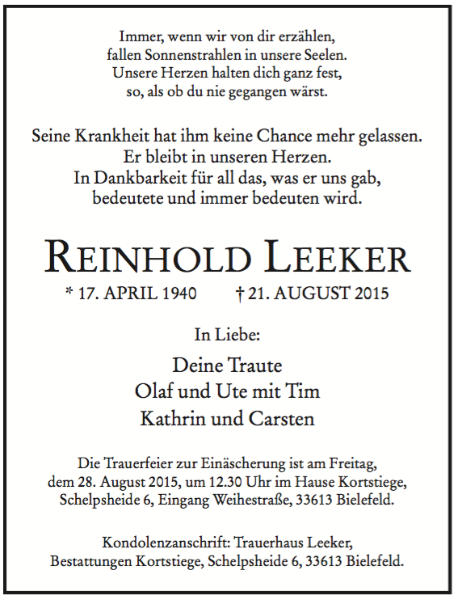 Immer, wenn wir von dir erzählen,
fallen Sonnenstrahlen in unsere Seelen.
Unsere Herzen halten dich ganz fest,
so, als ob du nie gegangen wärst.

Seine Krankheit hat ihm keine Chance mehr gelassen.
Er bleibt in unseren Herzen.
In Dankbarkeit für all das, was er uns gab,
bedeutete und immer bedeuten wird.

REINHOLD LEEKER

* 17. APRIL 1940 † 21. AUGUST 2015

In Liebe:

Deine Traute
Olaf und Ute mit Tim
Kathrin und Carsten

Die Trauerfeier zur Einäscherung ist am Freitag,
dem 28. August 2015, um 12.30 Uhr im Hause Kortstiege,
Schelpsheide 6, Eingang Weihestraße, 33613 Bielefeld.

Kondolenzanschrift: Trauerhaus Leeker,
Bestattungen Kortstiege, Schelpsheide 6, 33613 Bielefeld.